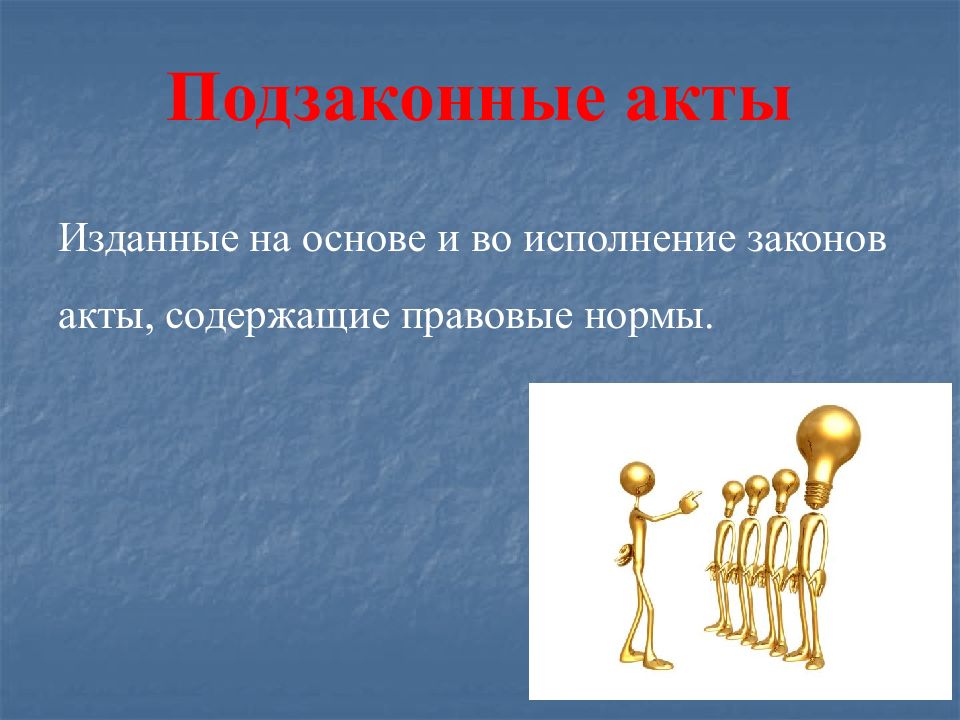 Подзаконные акты

Изданные на основе и во исполнение законов акты, содержащие правовые нормы.